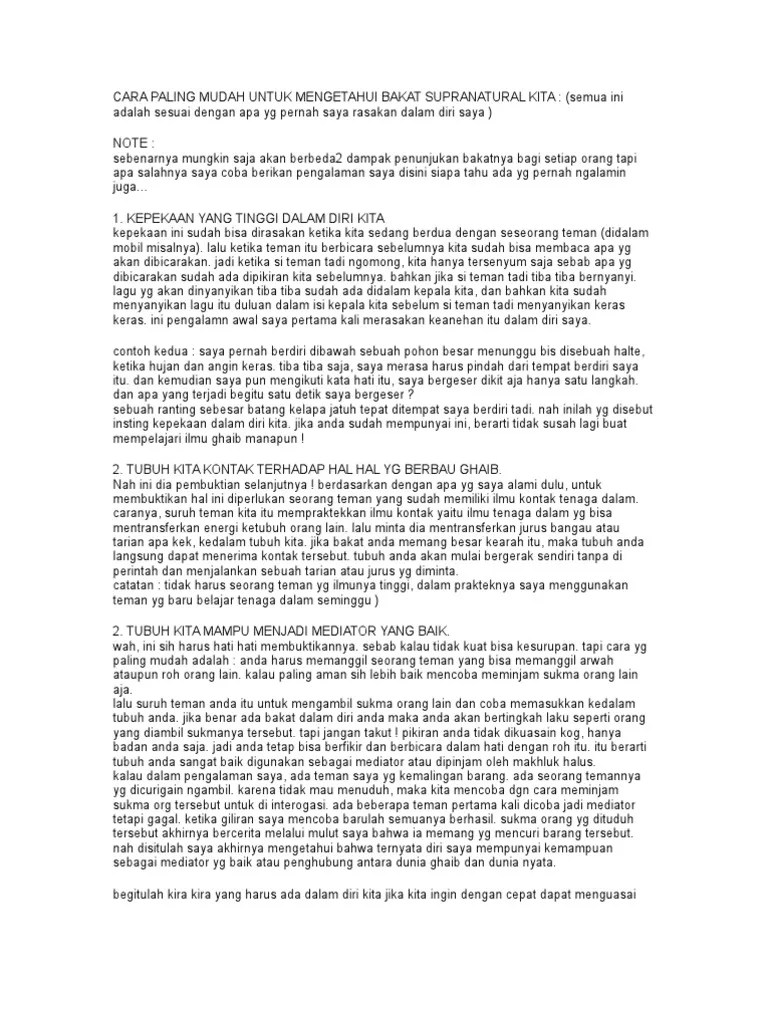 CARA PALING MUDAH UNTUK MENGETAHUI BAKAT SUPRANATURAL KITA : (semua ini adalah sesuai dengan apa yg pernah saya rasakan dalam diri saya )

NOTE :
sebenarnya mungkin saja akan berbeda2 dampak penunjukan bakatnya bagi setiap orang tapi apa salahnya saya coba berikan pengalaman saya disini siapa tahu ada yg pernah ngalamin juga...

1. KEPEKAAN YANG TINGGI DALAM DIRI KITA
kepekaan ini sudah bisa dirasakan ketika kita sedang berdua dengan seseorang teman (didalam mobil misalnya). lalu ketika teman itu berbicara sebelumnya kita sudah bisa membaca apa yg akan dibicarakan. jadi ketika si teman tadi ngomong, kita hanya tersenyum saja sebab apa yg dibicarakan sudah ada dipikiran kita sebelumnya. bahkan jika si teman tadi tiba tiba bernyanyi. lagu yg akan dinyanyikan tiba tiba sudah ada didalam kepala kita, dan bahkan kita sudah menyanyikan lagu itu duluan dalam isi kepala kita sebelum si teman tadi menyanyikan keras keras. ini pengalamn awal saya pertama kali merasakan keanehan itu dalam diri saya.

contoh kedua : saya pernah berdiri dibawah sebuah pohon besar menunggu bis disebuah halte, ketika hujan dan angin keras. tiba tiba saja, saya merasa harus pindah dari tempat berdiri saya itu. dan kemudian saya pun mengikuti kata hati itu, saya bergeser dikit aja hanya satu langkah. dan apa yang terjadi begitu satu detik saya bergeser ?
sebuah ranting sebesar batang kelapa jatuh tepat ditempat saya berdiri tadi. nah inilah yg disebut insting kepekaan dalam diri kita. jika anda sudah mempunyai ini, berarti tidak susah lagi buat mempelajari ilmu ghaib manapun !

2. TUBUH KITA KONTAK TERHADAP HAL HAL YG BERBAU GHAIB.
Nah ini dia pembuktian selanjutnya ! berdasarkan dengan apa yg saya alami dulu, untuk membuktikan hal ini diperlukan seorang teman yang sudah memiliki ilmu kontak tenaga dalam. caranya, suruh teman kita itu mempraktekkan ilmu kontak yaitu ilmu tenaga dalam yg bisa mentransferkan energi ketubuh orang lain. lalu minta dia mentransferkan jurus bangau atau tarian apa kek, kedalam tubuh kita. jika bakat anda memang besar kearah itu, maka tubuh anda langsung dapat menerima kontak tersebut. tubuh anda akan mulai bergerak sendiri tanpa di perintah dan menjalankan sebuah tarian atau jurus yg diminta.
catatan : tidak harus seorang teman yg ilmunya tinggi, dalam prakteknya saya menggunakan teman yg baru belajar tenaga dalam seminggu )

2. TUBUH KITA MAMPU MENJADI MEDIATOR YANG BAIK.
wah, ini sih harus hati hati membuktikannya. sebab kalau tidak kuat bisa kesurupan. tapi cara yg paling mudah adalah : anda harus memanggil seorang teman yang bisa memanggil arwah ataupun roh orang lain. kalau paling aman sih lebih baik mencoba meminjam sukma orang lain aja.
lalu suruh teman anda itu untuk mengambil sukma orang lain dan coba memasukkan kedalam tubuh anda. jika benar ada bakat dalam diri anda maka anda akan bertingkah laku seperti orang yang diambil sukmanya tersebut. tapi jangan takut ! pikiran anda tidak dikuasain kog, hanya badan anda saja. jadi anda tetap bisa berfikir dan berbicara dalam hati dengan roh itu. itu berarti tubuh anda sangat baik digunakan sebagai mediator atau dipinjam oleh makhluk halus.
kalau dalam pengalaman saya, ada teman saya yg kemalingan barang. ada seorang temannya yg dicurigain ngambil. karena tidak mau menuduh, maka kita mencoba dgn cara meminjam sukma org tersebut untuk di interogasi. ada beberapa teman pertama kali dicoba jadi mediator tetapi gagal. ketika giliran saya mencoba barulah semuanya berhasil. sukma orang yg dituduh tersebut akhirnya bercerita melalui mulut saya bahwa ia memang yg mencuri barang tersebut. nah disitulah saya akhirnya mengetahui bahwa ternyata diri saya mempunyai kemampuan sebagai mediator yg baik atau penghubung antara dunia ghaib dan dunia nyata.

begitulah kira kira yang harus ada dalam diri kita jika kita ingin dengan cepat dapat menguasai